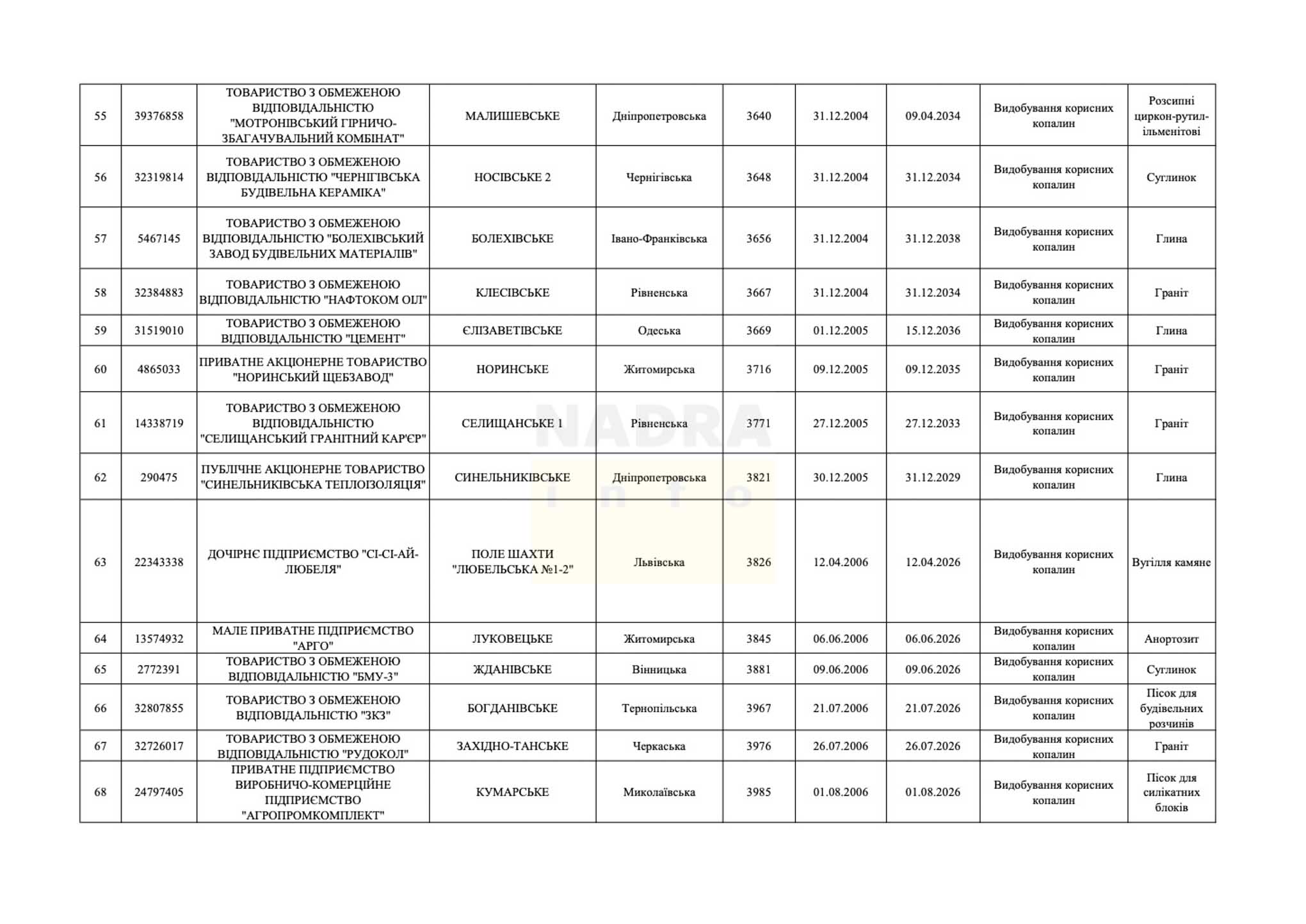 | 55 | 39376858 | ТОВАРИСТВО З ОБМЕЖЕНОЮ ВІДПОВІДАЛЬНІСТЮ "МОТРОНІВСЬКИЙ ГІРНИЧО-ЗБАГАЧУВАЛЬНИЙ КОМБІНАТ" | МАЛИШЕВСЬКЕ | Дніпропетровська | 3640 | 31.12.2004 | 09.04.2034 | Видобування корисних копалин | Розсипні циркон-рутил-ільменітові |
|---|---|---|---|---|---|---|---|---|---|
| 56 | 32319814 | ТОВАРИСТВО З ОБМЕЖЕНОЮ ВІДПОВІДАЛЬНІСТЮ "ЧЕРНІГІВСЬКА БУДІВЕЛЬНА КЕРАМІКА" | НОСІВСЬКЕ 2 | Чернігівська | 3648 | 31.12.2004 | 31.12.2034 | Видобування корисних копалин | Суглинок |
| 57 | 5467145 | ТОВАРИСТВО З ОБМЕЖЕНОЮ ВІДПОВІДАЛЬНІСТЮ "БОЛЕХІВСЬКИЙ ЗАВОД БУДІВЕЛЬНИХ МАТЕРІАЛІВ" | БОЛЕХІВСЬКЕ | Івано-Франківська | 3656 | 31.12.2004 | 31.12.2038 | Видобування корисних копалин | Глина |
| 58 | 32384883 | ТОВАРИСТВО З ОБМЕЖЕНОЮ ВІДПОВІДАЛЬНІСТЮ "НАФТОКОМ ОІЛ" | КЛЕСІВСЬКЕ | Рівненська | 3667 | 31.12.2004 | 31.12.2034 | Видобування корисних копалин | Граніт |
| 59 | 31519010 | ТОВАРИСТВО З ОБМЕЖЕНОЮ ВІДПОВІДАЛЬНІСТЮ "ЦЕМЕНТ" | ЄЛІЗАВЕТІВСЬКЕ | Одеська | 3669 | 01.12.2005 | 15.12.2036 | Видобування корисних копалин | Глина |
| 60 | 4865033 | ПРИВАТНЕ АКЦІОНЕРНЕ ТОВАРИСТВО "НОРИНСЬКИЙ ЩЕБЗАВОД" | НОРИНСЬКЕ | Житомирська | 3716 | 09.12.2005 | 09.12.2035 | Видобування корисних копалин | Граніт |
| 61 | 14338719 | ТОВАРИСТВО З ОБМЕЖЕНОЮ ВІДПОВІДАЛЬНІСТЮ "СЕЛИЩАНСЬКИЙ ГРАНІТНИЙ КАР'ЄР" | СЕЛИЩАНСЬКЕ 1 | Рівненська | 3771 | 27.12.2005 | 27.12.2033 | Видобування корисних копалин | Граніт |
| 62 | 290475 | ПУБЛІЧНЕ АКЦІОНЕРНЕ ТОВАРИСТВО "СИНЕЛЬНИКІВСЬКА ТЕПЛОІЗОЛЯЦІЯ" | СИНЕЛЬНИКІВСЬКЕ | Дніпропетровська | 3821 | 30.12.2005 | 31.12.2029 | Видобування корисних копалин | Глина |
| 63 | 22343338 | ДОЧІРНЄ ПІДПРИЄМСТВО "СІ-СІ-АЙ-ЛЮБЕЛЯ" | ПОЛЕ ШАХТИ "ЛЮБЕЛЬСЬКА №1-2" | Львівська | 3826 | 12.04.2006 | 12.04.2026 | Видобування корисних копалин | Вугілля камяне |
| 64 | 13574932 | МАЛЕ ПРИВАТНЕ ПІДПРИЄМСТВО "АРГО" | ЛУКОВЕЦЬКЕ | Житомирська | 3845 | 06.06.2006 | 06.06.2026 | Видобування корисних копалин | Анортозит |
| 65 | 2772391 | ТОВАРИСТВО З ОБМЕЖЕНОЮ ВІДПОВІДАЛЬНІСТЮ "БМУ-3" | ЖДАНІВСЬКЕ | Вінницька | 3881 | 09.06.2006 | 09.06.2026 | Видобування корисних копалин | Суглинок |
| 66 | 32807855 | ТОВАРИСТВО З ОБМЕЖЕНОЮ ВІДПОВІДАЛЬНІСТЮ "ЗКЗ" | БОГДАНІВСЬКЕ | Тернопільська | 3967 | 21.07.2006 | 21.07.2026 | Видобування корисних копалин | Пісок для будівельних розчинів |
| 67 | 32726017 | ТОВАРИСТВО З ОБМЕЖЕНОЮ ВІДПОВІДАЛЬНІСТЮ "РУДОКОЛ" | ЗАХІДНО-ТАНСЬКЕ | Черкаська | 3976 | 26.07.2006 | 26.07.2026 | Видобування корисних копалин | Граніт |
| 68 | 24797405 | ПРИВАТНЕ ПІДПРИЄМСТВО ВИРОБНИЧО-КОМЕРЦІЙНЕ ПІДПРИЄМСТВО "АГРОПРОМКОМПЛЕКТ" | КУМАРСЬКЕ | Миколаївська | 3985 | 01.08.2006 | 01.08.2026 | Видобування корисних копалин | Пісок для силікатних блоків |

NADRA info